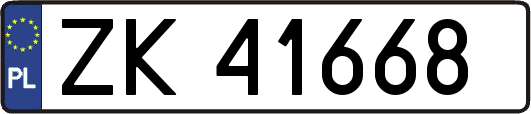 PL
ZK 41668